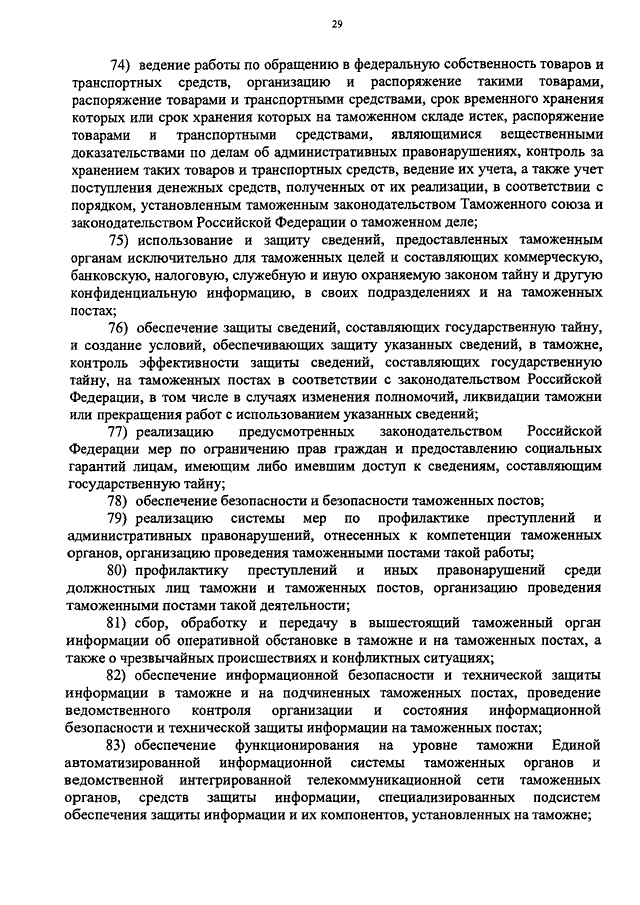 29

74) ведение работы по обращению в федеральную собственность товаров и транспортных средств, организацию и распоряжение такими товарами, распоряжение товарами и транспортными средствами, срок временного хранения которых или срок хранения которых на таможенном складе истек, распоряжение товарами и транспортными средствами, являющимися вещественными доказательствами по делам об административных правонарушениях, контроль за хранением таких товаров и транспортных средств, ведение их учета, а также учет поступления денежных средств, полученных от их реализации, в соответствии с порядком, установленным таможенным законодательством Таможенного союза и законодательством Российской Федерации о таможенном деле;

75) использование и защиту сведений, предоставленных таможенным органам исключительно для таможенных целей и составляющих коммерческую, банковскую, налоговую, служебную и иную охраняемую законом тайну и другую конфиденциальную информацию, в своих подразделениях и на таможенных постах;

76) обеспечение защиты сведений, составляющих государственную тайну, и создание условий, обеспечивающих защиту указанных сведений, в таможне, контроль эффективности защиты сведений, составляющих государственную тайну, на таможенных постах в соответствии с законодательством Российской Федерации, в том числе в случаях изменения полномочий, ликвидации таможни или прекращения работ с использованием указанных сведений;

77) реализацию предусмотренных законодательством Российской Федерации мер по ограничению прав граждан и предоставлению социальных гарантий лицам, имеющим либо имевшим доступ к сведениям, составляющим государственную тайну;

78) обеспечение безопасности и безопасности таможенных постов;

79) реализацию системы мер по профилактике преступлений и административных правонарушений, отнесенных к компетенции таможенных органов, организацию проведения таможенными постами такой работы;

80) профилактику преступлений и иных правонарушений среди должностных лиц таможни и таможенных постов, организацию проведения таможенными постами такой деятельности;

81) сбор, обработку и передачу в вышестоящий таможенный орган информации об оперативной обстановке в таможне и на таможенных постах, а также о чрезвычайных происшествиях и конфликтных ситуациях;

82) обеспечение информационной безопасности и технической защиты информации в таможне и на подчиненных таможенных постах, проведение ведомственного контроля организации и состояния информационной безопасности и технической защиты информации на таможенных постах;

83) обеспечение функционирования на уровне таможни Единой автоматизированной информационной системы таможенных органов и ведомственной интегрированной телекоммуникационной сети таможенных органов, средств защиты информации, специализированных подсистем обеспечения защиты информации и их компонентов, установленных на таможне;